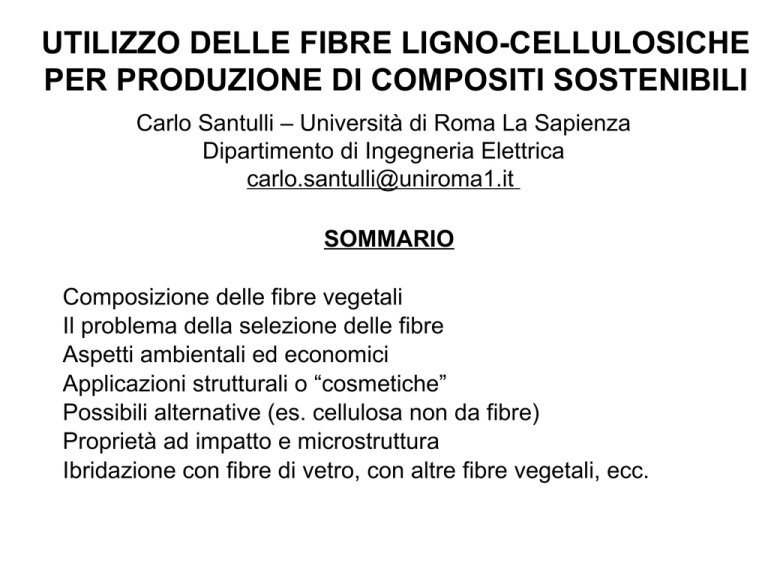 UTILIZZO DELLE FIBRE LIGNO-CELLULOSICHE PER PRODUZIONE DI COMPOSITI SOSTENIBILI

Carlo Santulli – Università di Roma La Sapienza
Dipartimento di Ingegneria Elettrica
carlo.santulli@uniroma1.it

SOMMARIO

Composizione delle fibre vegetali
Il problema della selezione delle fibre
Aspetti ambientali ed economici
Applicazioni strutturali o “cosmetiche”
Possibili alternative (es. cellulosa non da fibre)
Proprietà ad impatto e microstruttura
Ibridazione con fibre di vetro, con altre fibre vegetali, ecc.